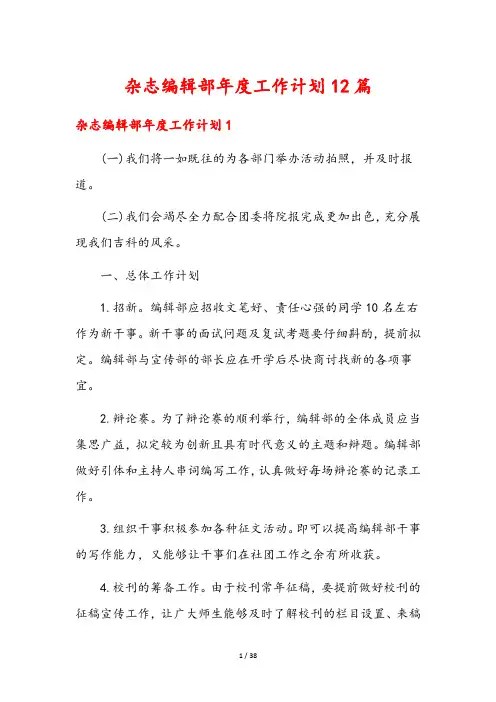 杂志编辑部年度工作计划12篇

杂志编辑部年度工作计划1

(一)我们将一如既往的为各部门举办活动拍照，并及时报道。

(二)我们会竭尽全力配合团委将院报完成更加出色，充分展现我们吉科的风采。

一、总体工作计划

1. 招新。编辑部应招收文笔好、责任心强的同学10名左右作为新干事。新干事的面试问题及复试考题要仔细斟酌，提前拟定。编辑部与宣传部的部长应在开学后尽快商讨找新的各项事宜。

2. 辩论赛。为了辩论赛的顺利举行，编辑部的全体成员应当集思广益，拟定较为创新且具有时代意义的主题和辩题。编辑部做好引体和主持人串词编写工作，认真做好每场辩论赛的记录工作。

3. 组织干事积极参加各种征文活动。即可以提高编辑部干事的写作能力，又能够让干事们在社团工作之余有所收获。

4. 校刊的筹备工作。由于校刊常年征稿，要提前做好校刊的征稿宣传工作，让广大师生能够及时了解校刊的栏目设置、来稿

1 / 38